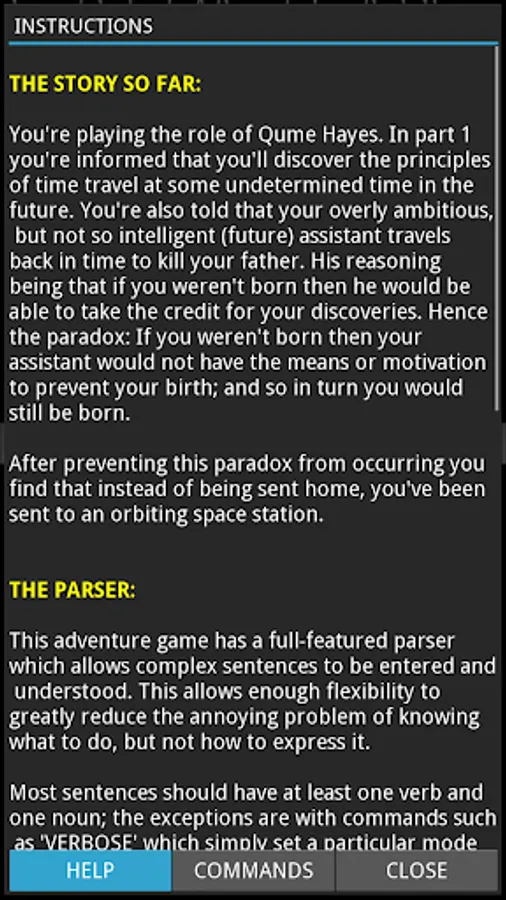 INSTRUCTIONS

THE STORY SO FAR:

You're playing the role of Qume Hayes. In part 1 you're informed that you'll discover the principles of time travel at some undetermined time in the future. You're also told that your overly ambitious, but not so intelligent (future) assistant travels back in time to kill your father. His reasoning being that if you weren't born then he would be able to take the credit for your discoveries. Hence the paradox: If you weren't born then your assistant would not have the means or motivation to prevent your birth; and so in turn you would still be born.

After preventing this paradox from occurring you find that instead of being sent home, you've been sent to an orbiting space station.

THE PARSER:

This adventure game has a full-featured parser which allows complex sentences to be entered and understood. This allows enough flexibility to greatly reduce the annoying problem of knowing what to do, but not how to express it.

Most sentences should have at least one verb and one noun; the exceptions are with commands such as 'VERBOSE' which simply set a particular mode

HELP COMMANDS CLOSE